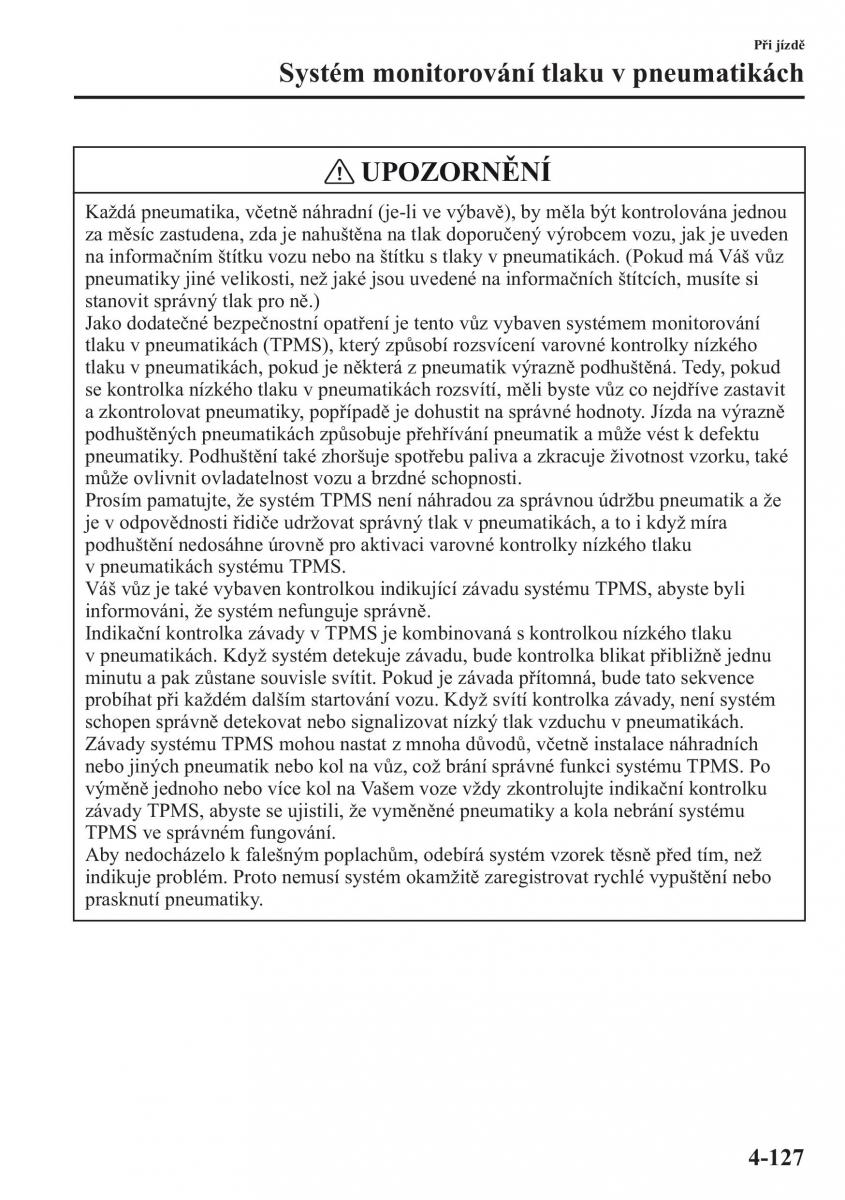 Při jízdě

Systém monitorování tlaku v pneumatikách

UPOZORNĚNÍ

Každá pneumatika, včetně náhradní (je-li ve výbavě), by měla být kontrolována jednou za měsíc zastudena, zda je nahuštěna na tlak doporučený výrobcem vozu, jak je uveden na informačním štítku vozu nebo na štítku s tlaky v pneumatikách. (Pokud má Váš vůz pneumatiky jiné velikosti, než jaké jsou uvedené na informačních štítcích, musíte si stanovit správný tlak pro ně.)
Jako dodatečné bezpečnostní opatření je tento vůz vybaven systémem monitorování tlaku v pneumatikách (TPMS), který způsobí rozsvícení varovné kontrolky nízkého tlaku v pneumatikách, pokud je některá z pneumatik výrazně podhuštěná. Tedy, pokud se kontrolka nízkého tlaku v pneumatikách rozsvítí, měli byste vůz co nejdříve zastavit a zkontrolovat pneumatiky, popřípadě je dohustit na správné hodnoty. Jízda na výrazně podhuštěných pneumatikách způsobuje přehřívání pneumatik a může vést k defektu pneumatiky. Podhuštění také zhoršuje spotřebu paliva a zkracuje životnost vzorku, také může ovlivnit ovladatelnost vozu a brzdné schopnosti.
Prosím pamatujte, že systém TPMS není náhradou za správnou údržbu pneumatik a že je v odpovědnosti řidiče udržovat správný tlak v pneumatikách, a to i když míra podhuštění nedosáhne úrovně pro aktivaci varovné kontrolky nízkého tlaku v pneumatikách systému TPMS.
Váš vůz je také vybaven kontrolkou indikující závadu systému TPMS, abyste byli informováni, že systém nefunguje správně.
Indikační kontrolka závady v TPMS je kombinovaná s kontrolkou nízkého tlaku v pneumatikách. Když systém detekuje závadu, bude kontrolka blikat přibližně jednu minutu a pak zůstane souvisle svítit. Pokud je závada přítomná, bude tato sekvence probíhat při každém dalším startování vozu. Když svítí kontrolka závady, není systém schopen správně detekovat nebo signalizovat nízký tlak vzduchu v pneumatikách.
Závady systému TPMS mohou nastat z mnoha důvodů, včetně instalace náhradních nebo jiných pneumatik nebo kol na vůz, což brání správné funkci systému TPMS. Po výměně jednoho nebo více kol na Vašem voze vždy zkontrolujte indikační kontrolku závady TPMS, abyste se ujistili, že vyměněné pneumatiky a kola nebrání systému TPMS ve správném fungování.
Aby nedocházelo k falešným poplachům, odebírá systém vzorek těsně před tím, než indikuje problém. Proto nemusí systém okamžitě zaregistrovat rychlé vypuštění nebo prasknutí pneumatiky.

4-127